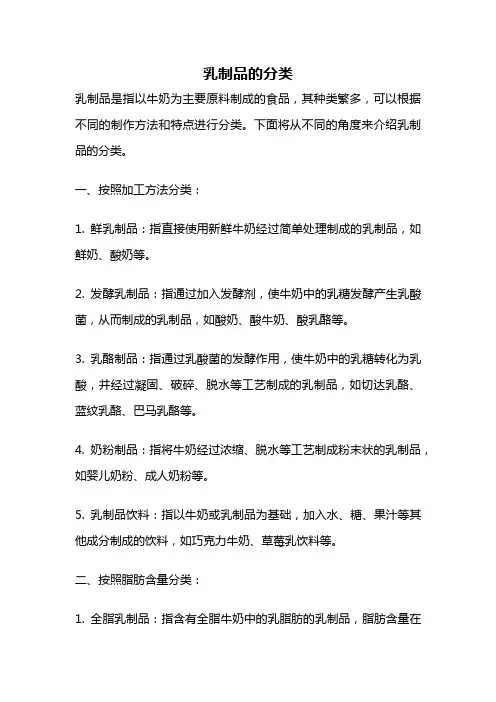 乳制品的分类

乳制品是指以牛奶为主要原料制成的食品，其种类繁多，可以根据不同的制作方法和特点进行分类。下面将从不同的角度来介绍乳制品的分类。

一、按照加工方法分类：

1. 鲜乳制品：指直接使用新鲜牛奶经过简单处理制成的乳制品，如鲜奶、酸奶等。

2. 发酵乳制品：指通过加入发酵剂，使牛奶中的乳糖发酵产生乳酸菌，从而制成的乳制品，如酸奶、酸牛奶、酸乳酪等。

3. 乳酪制品：指通过乳酸菌的发酵作用，使牛奶中的乳糖转化为乳酸，并经过凝固、破碎、脱水等工艺制成的乳制品，如切达乳酪、蓝纹乳酪、巴马乳酪等。

4. 奶粉制品：指将牛奶经过浓缩、脱水等工艺制成粉末状的乳制品，如婴儿奶粉、成人奶粉等。

5. 乳制品饮料：指以牛奶或乳制品为基础，加入水、糖、果汁等其他成分制成的饮料，如巧克力牛奶、草莓乳饮料等。

二、按照脂肪含量分类：

1. 全脂乳制品：指含有全脂牛奶中的乳脂肪的乳制品，脂肪含量在